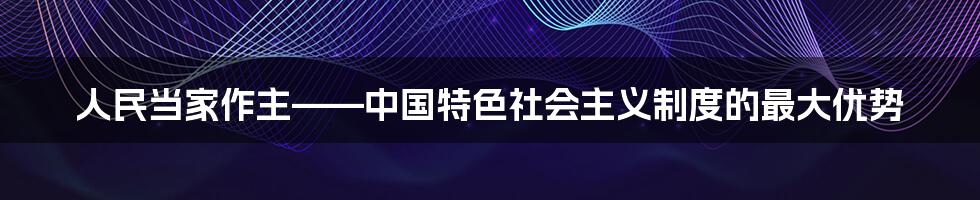 人民当家作主——中国特色社会主义制度的最大优势